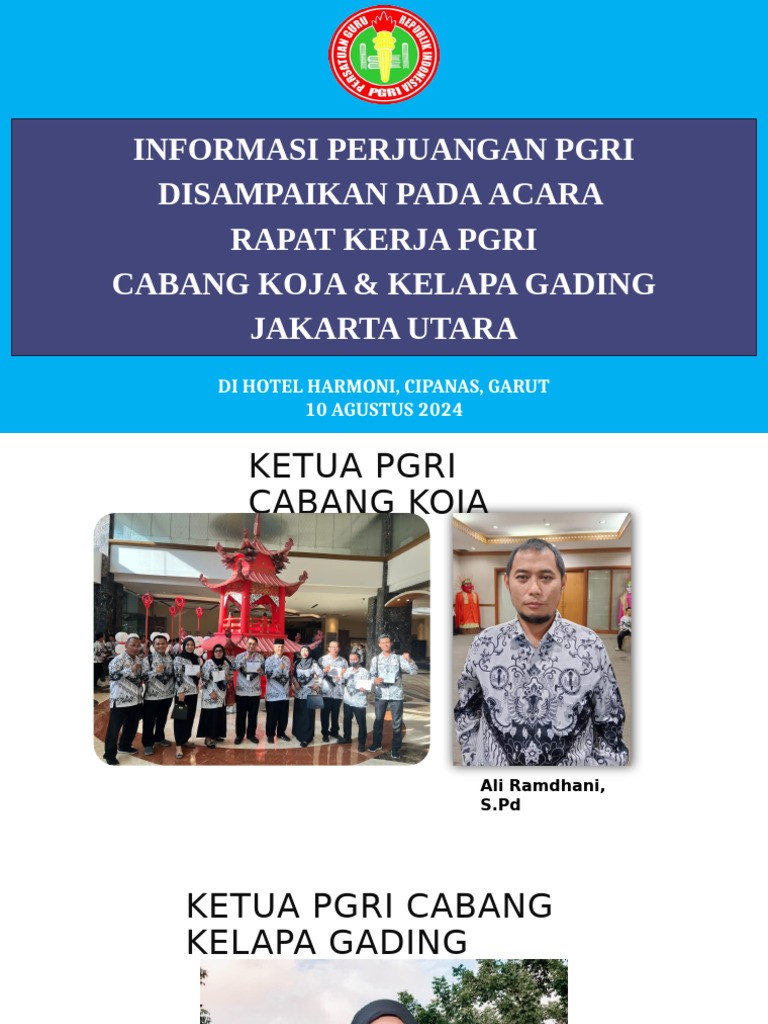 PERSATUAN GURU REPUBLIK INDONESIA
PGRI

INFORMASI PERJUANGAN PGRI
DISAMPAIKAN PADA ACARA
RAPAT KERJA PGRI
CABANG KOJA & KELAPA GADING
JAKARTA UTARA

DI HOTEL HARMONI, CIPANAS, GARUT
10 AGUSTUS 2024

KETUA PGRI
CABANG KOJA

Ali Ramdhani, S.Pd

KETUA PGRI CABANG
KELAPA GADING